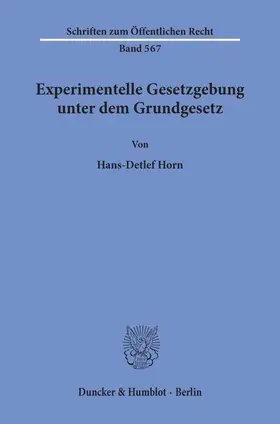 Schriften zum Öffentlichen Recht

Band 567

Experimentelle Gesetzgebung unter dem Grundgesetz

Von

Hans-Detlef Horn

Duncker & Humblot · Berlin